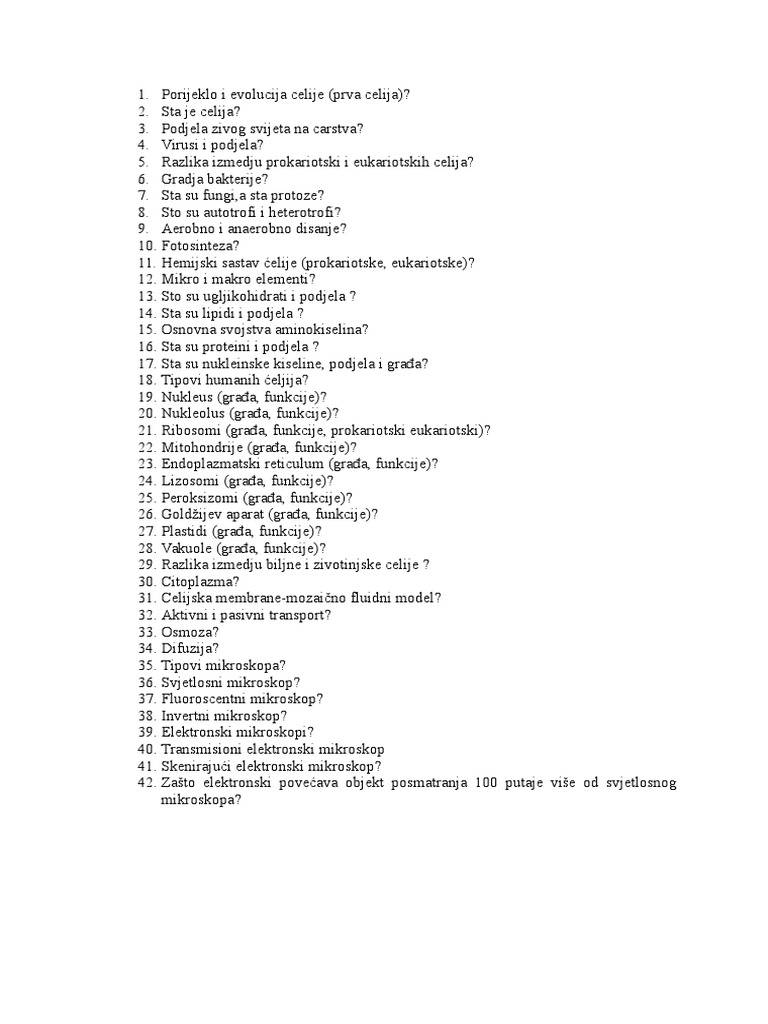 1. Porijeklo i evolucija celije (prva celija)?
2. Sta je celija?
3. Podjela zivog svijeta na carstva?
4. Virusi i podjela?
5. Razlika izmedju prokariotski i eukariotskih celija?
6. Gradja bakterije?
7. Sta su fungi,a sta protoze?
8. Sto su autotrofi i heterotrofi?
9. Aerobno i anaerobno disanje?
10. Fotosinteza?
11. Hemijski sastav ćelije (prokariotske, eukariotske)?
12. Mikro i makro elementi?
13. Sto su ugljikohidrati i podjela ?
14. Sta su lipidi i podjela ?
15. Osnovna svojstva aminokiselina?
16. Sta su proteini i podjela ?
17. Sta su nukleinske kiseline, podjela i građa?
18. Tipovi humanih ćeljija?
19. Nukleus (građa, funkcije)?
20. Nukleolus (građa, funkcije)?
21. Ribosomi (građa, funkcije, prokariotski eukariotski)?
22. Mitohondrije (građa, funkcije)?
23. Endoplazmatski reticulum (građa, funkcije)?
24. Lizosomi (građa, funkcije)?
25. Peroksizomi (građa, funkcije)?
26. Goldžijev aparat (građa, funkcije)?
27. Plastidi (građa, funkcije)?
28. Vakuole (građa, funkcije)?
29. Razlika izmedju biljne i zivotinjske celije ?
30. Citoplazma?
31. Celijska membrane-mozaično fluidni model?
32. Aktivni i pasivni transport?
33. Osmoza?
34. Difuzija?
35. Tipovi mikroskopa?
36. Svjetlosni mikroskop?
37. Fluoroscentni mikroskop?
38. Invertni mikroskop?
39. Elektronski mikroskopi?
40. Transmisioni elektronski mikroskop
41. Skenirajući elektronski mikroskop?
42. Zašto elektronski povećava objekt posmatranja 100 putaje više od svjetlosnog mikroskopa?